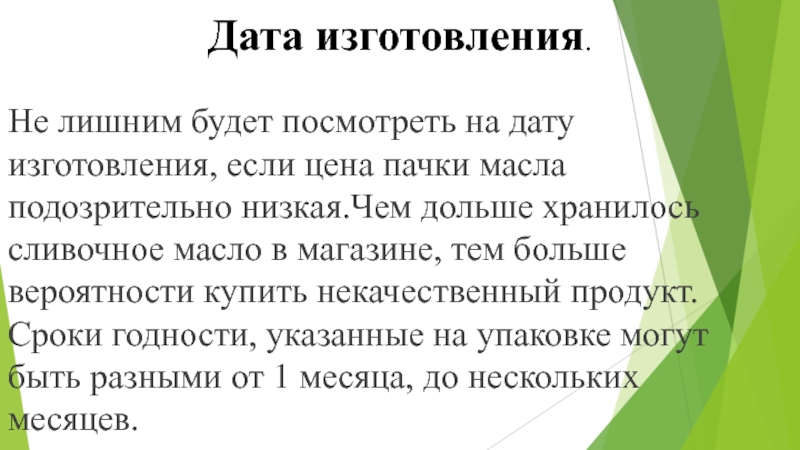 Дата изготовления.

Не лишним будет посмотреть на дату изготовления, если цена пачки масла подозрительно низкая.Чем дольше хранилось сливочное масло в магазине, тем больше вероятности купить некачественный продукт. Сроки годности, указанные на упаковке могут быть разными от 1 месяца, до нескольких месяцев.